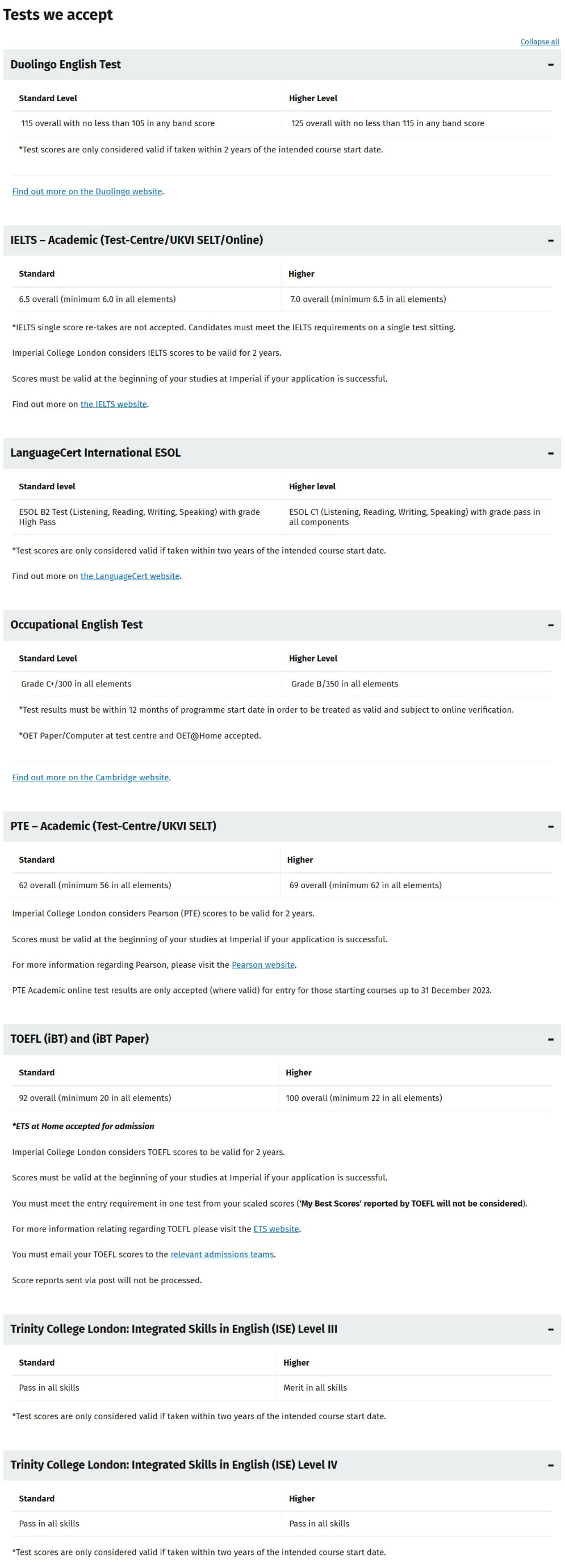 Tests we accept

Collapse all

Duolingo English Test −

| Standard Level | Higher Level |
|---|---|
| 115 overall with no less than 105 in any band score | 125 overall with no less than 115 in any band score |

*Test scores are only considered valid if taken within 2 years of the intended course start date.

Find out more on the Duolingo website.

IELTS – Academic (Test-Centre/UKVI SELT/Online) −

| Standard | Higher |
|---|---|
| 6.5 overall (minimum 6.0 in all elements) | 7.0 overall (minimum 6.5 in all elements) |

*IELTS single score re-takes are not accepted. Candidates must meet the IELTS requirements on a single test sitting.

Imperial College London considers IELTS scores to be valid for 2 years.

Scores must be valid at the beginning of your studies at Imperial if your application is successful.

Find out more on the IELTS website.

LanguageCert International ESOL −

| Standard level | Higher level |
|---|---|
| ESOL B2 Test (Listening, Reading, Writing, Speaking) with grade High Pass | ESOL C1 (Listening, Reading, Writing, Speaking) with grade pass in all components |

*Test scores are only considered valid if taken within two years of the intended course start date.

Find out more on the LanguageCert website.

Occupational English Test −

| Standard Level | Higher Level |
|---|---|
| Grade C+/300 in all elements | Grade B/350 in all elements |

*Test results must be within 12 months of programme start date in order to be treated as valid and subject to online verification.

*OET Paper/Computer at test centre and OET@Home accepted.

Find out more on the Cambridge website.

PTE – Academic (Test-Centre/UKVI SELT) −

| Standard | Higher |
|---|---|
| 62 overall (minimum 56 in all elements) | 69 overall (minimum 62 in all elements) |

Imperial College London considers Pearson (PTE) scores to be valid for 2 years.

Scores must be valid at the beginning of your studies at Imperial if your application is successful.

For more information regarding Pearson, please visit the Pearson website.

PTE Academic online test results are only accepted (where valid) for entry for those starting courses up to 31 December 2023.

TOEFL (iBT) and (iBT Paper) −

| Standard | Higher |
|---|---|
| 92 overall (minimum 20 in all elements) | 100 overall (minimum 22 in all elements) |

*ETS at Home accepted for admission

Imperial College London considers TOEFL scores to be valid for 2 years.

Scores must be valid at the beginning of your studies at Imperial if your application is successful.

You must meet the entry requirement in one test from your scaled scores ('My Best Scores' reported by TOEFL will not be considered).

For more information relating regarding TOEFL please visit the ETS website.

You must email your TOEFL scores to the relevant admissions teams.

Score reports sent via post will not be processed.

Trinity College London: Integrated Skills in English (ISE) Level III −

| Standard | Higher |
|---|---|
| Pass in all skills | Merit in all skills |

*Test scores are only considered valid if taken within two years of the intended course start date.

Trinity College London: Integrated Skills in English (ISE) Level IV −

| Standard | Higher |
|---|---|
| Pass in all skills | Pass in all skills |

*Test scores are only considered valid if taken within two years of the intended course start date.